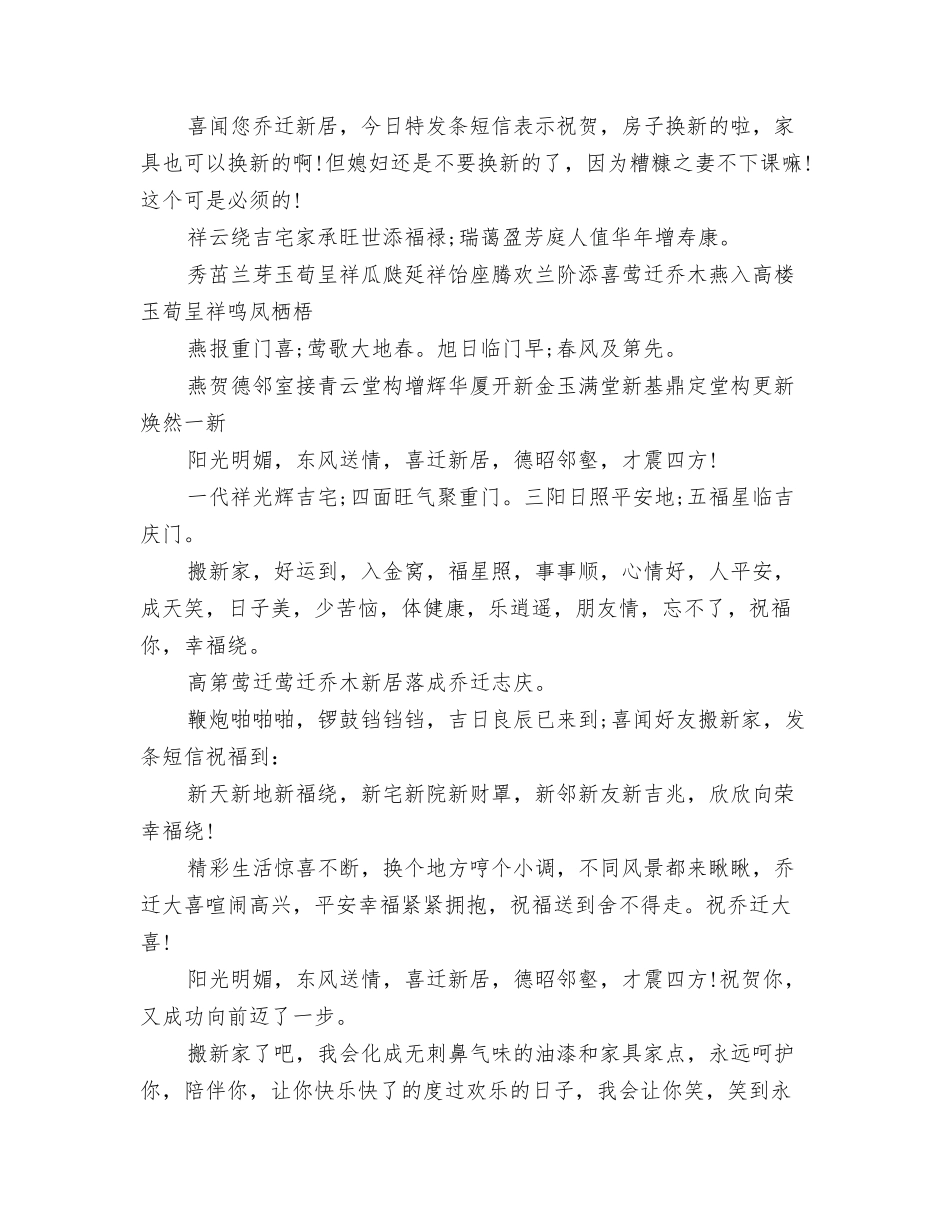 喜闻您乔迁新居，今日特发条短信表示祝贺，房子换新的啦，家具也可以换新的啊!但媳妇还是不要换新的了，因为糟糠之妻不下课嘛!这个可是必须的!

祥云绕吉宅家承旺世添福禄;瑞蔼盈芳庭人值华年增寿康。

秀苗兰芽玉荀呈祥瓜瓞延祥饴座腾欢兰阶添喜莺迁乔木燕入高楼玉荀呈祥鸣凤栖梧

燕报重门喜;莺歌大地春。旭日临门早;春风及第先。

燕贺德邻室接青云堂构增辉华厦开新金玉满堂新基鼎定堂构更新焕然一新

阳光明媚，东风送情，喜迁新居，德昭邻壑，才震四方!

一代祥光辉吉宅;四面旺气聚重门。三阳日照平安地;五福星临吉庆门。

搬新家，好运到，入金窝，福星照，事事顺，心情好，人平安，成天笑，日子美，少苦恼，体健康，乐逍遥，朋友情，忘不了，祝福你，幸福绕。

高第莺迁莺迁乔木新居落成乔迁志庆。

鞭炮啪啪啪，锣鼓铛铛铛，吉日良辰已来到;喜闻好友搬新家，发条短信祝福到:

新天新地新福绕，新宅新院新财罩，新邻新友新吉兆，欣欣向荣幸福绕!

精彩生活惊喜不断，换个地方哼个小调，不同风景都来瞅瞅，乔迁大喜喧闹高兴，平安幸福紧紧拥抱，祝福送到舍不得走。祝乔迁大喜!

阳光明媚，东风送情，喜迁新居，德昭邻壑，才震四方!祝贺你，又成功向前迈了一步。

搬新家了吧，我会化成无刺鼻气味的油漆和家具家点，永远呵护你，陪伴你，让你快乐快了的度过欢乐的日子，我会让你笑，笑到永